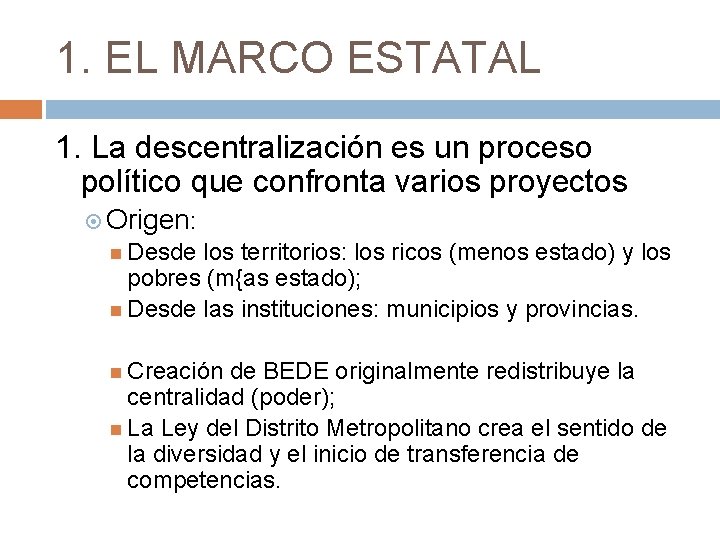 1. EL MARCO ESTATAL

1. La descentralización es un proceso político que confronta varios proyectos

Origen:

Desde los territorios: los ricos (menos estado) y los pobres (m{as estado);

Desde las instituciones: municipios y provincias.

Creación de BEDE originalmente redistribuye la centralidad (poder);

La Ley del Distrito Metropolitano crea el sentido de la diversidad y el inicio de transferencia de competencias.